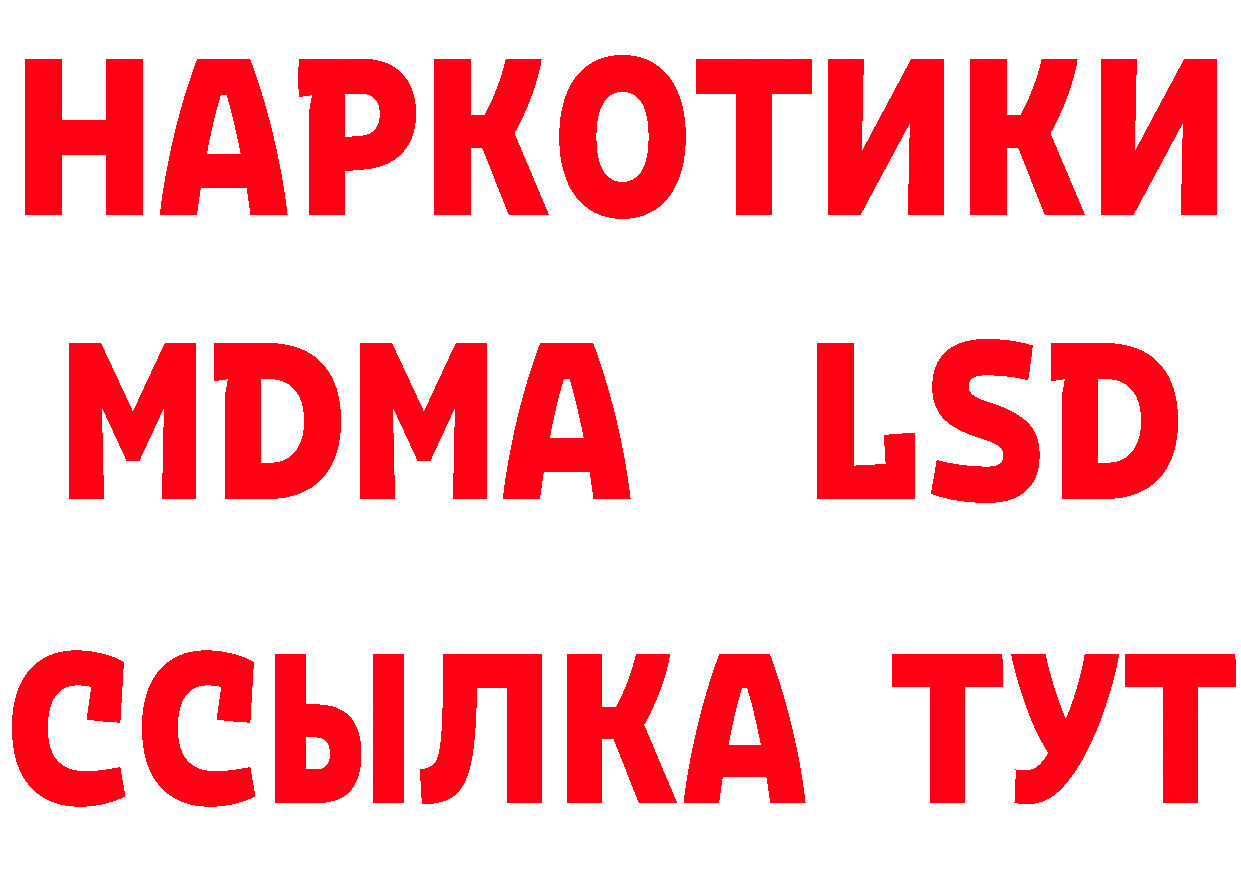 НАРКОТИКИ
MDMA LSD
ССЫЛКА ТУТ